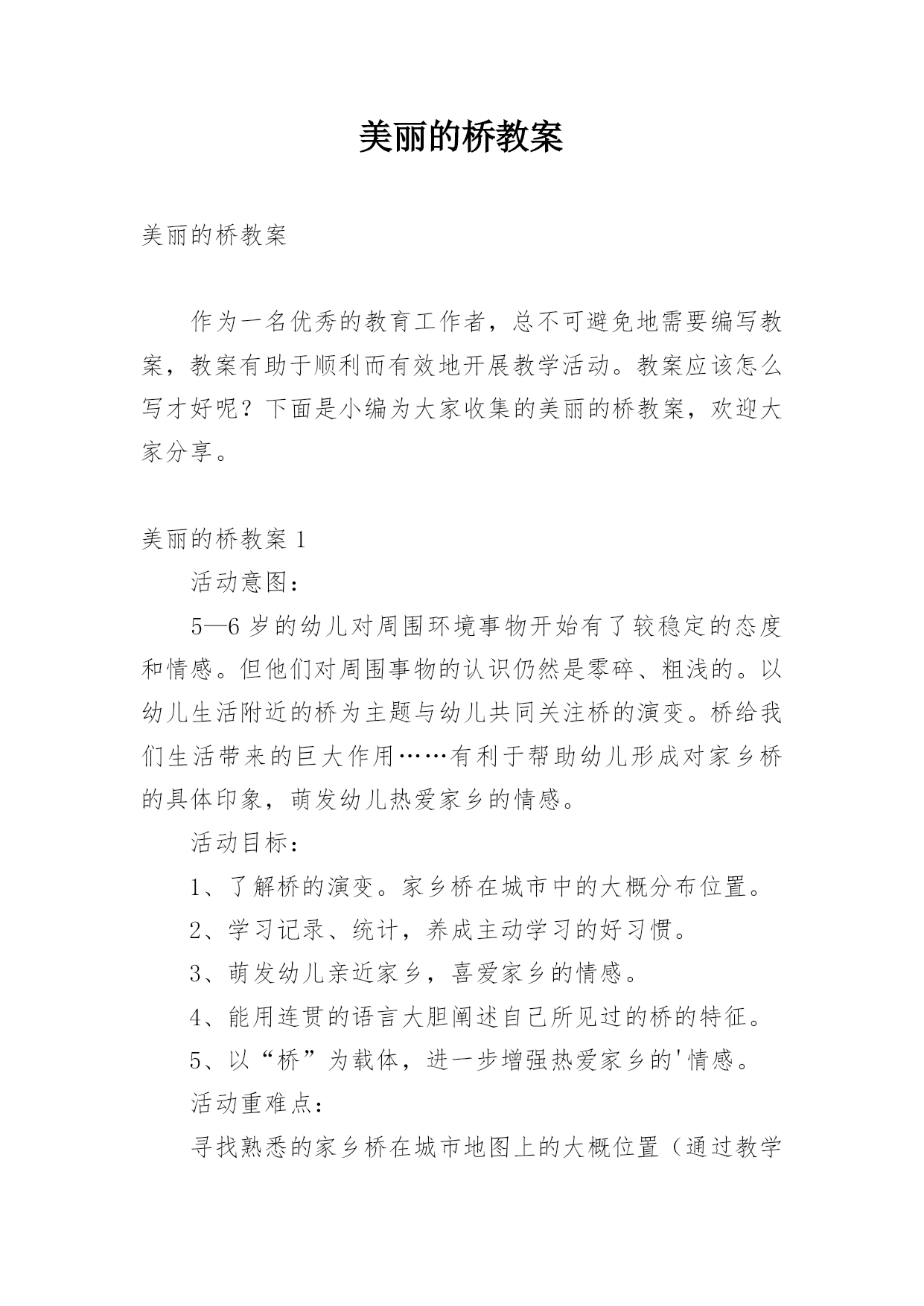 美丽的桥教案

美丽的桥教案

作为一名优秀的教育工作者，总不可避免地需要编写教案，教案有助于顺利而有效地开展教学活动。教案应该怎么写才好呢？下面是小编为大家收集的美丽的桥教案，欢迎大家分享。

美丽的桥教案 1

活动意图：

5—6 岁的幼儿对周围环境事物开始有了较稳定的态度和情感。但他们对周围事物的认识仍然是零碎、粗浅的。以幼儿生活附近的桥为主题与幼儿共同关注桥的演变。桥给我们生活带来的巨大作用……有利于帮助幼儿形成对家乡桥的具体印象，萌发幼儿热爱家乡的情感。

活动目标：

1、了解桥的演变。家乡桥在城市中的大概分布位置。

2、学习记录、统计，养成主动学习的好习惯。

3、萌发幼儿亲近家乡，喜爱家乡的情感。

4、能用连贯的语言大胆阐述自己所见过的桥的特征。

5、以“桥”为载体，进一步增强热爱家乡的'情感。

活动重难点：

寻找熟悉的家乡桥在城市地图上的大概位置（通过教学